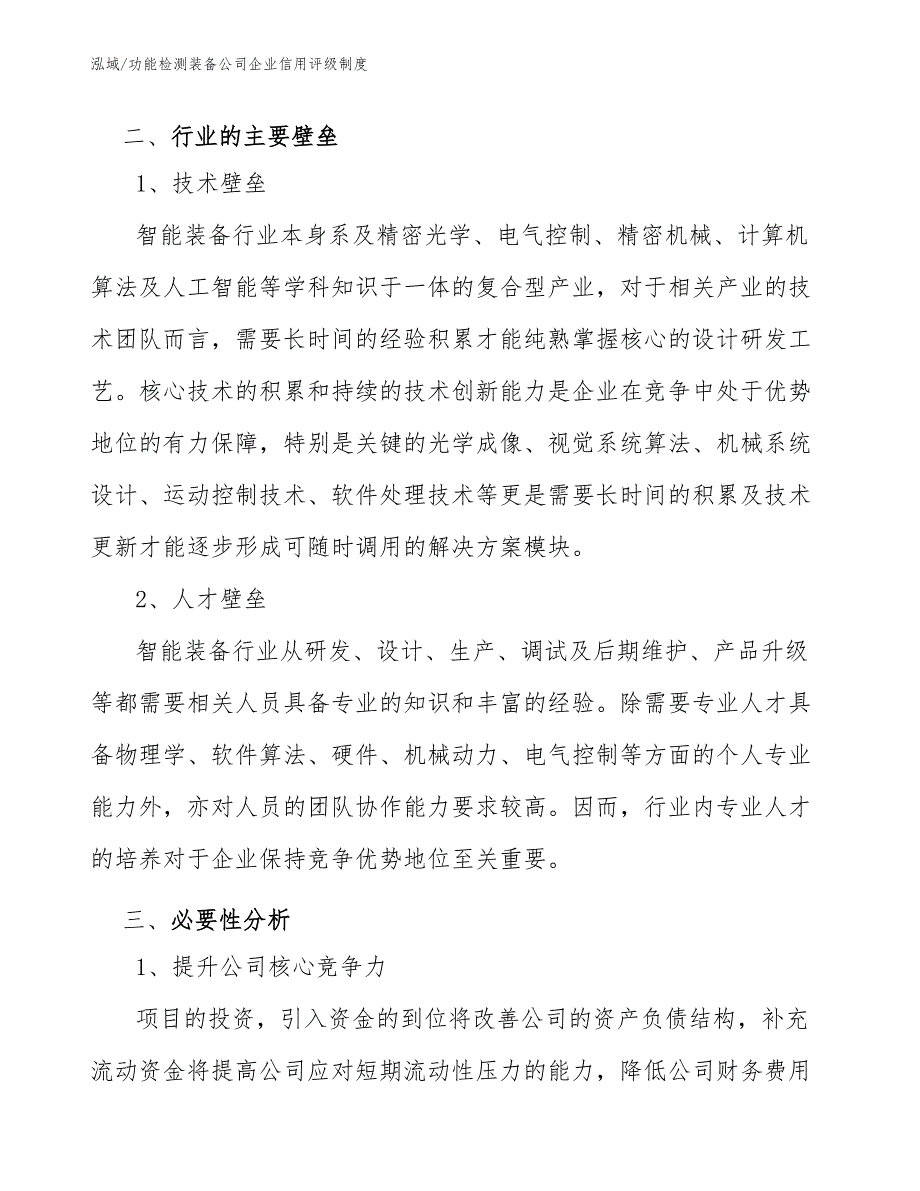 泓域/功能检测装备公司企业信用评级制度

二、行业的主要壁垒

1、技术壁垒

智能装备行业本身系及精密光学、电气控制、精密机械、计算机算法及人工智能等学科知识于一体的复合型产业，对于相关产业的技术团队而言，需要长时间的经验积累才能纯熟掌握核心的设计研发工艺。核心技术的积累和持续的技术创新能力是企业在竞争中处于优势地位的有力保障，特别是关键的光学成像、视觉系统算法、机械系统设计、运动控制技术、软件处理技术等更是需要长时间的积累及技术更新才能逐步形成可随时调用的解决方案模块。

2、人才壁垒

智能装备行业从研发、设计、生产、调试及后期维护、产品升级等都需要相关人员具备专业的知识和丰富的经验。除需要专业人才具备物理学、软件算法、硬件、机械动力、电气控制等方面的个人专业能力外，亦对人员的团队协作能力要求较高。因而，行业内专业人才的培养对于企业保持竞争优势地位至关重要。

三、必要性分析

1、提升公司核心竞争力

项目的投资，引入资金的到位将改善公司的资产负债结构，补充流动资金将提高公司应对短期流动性压力的能力，降低公司财务费用